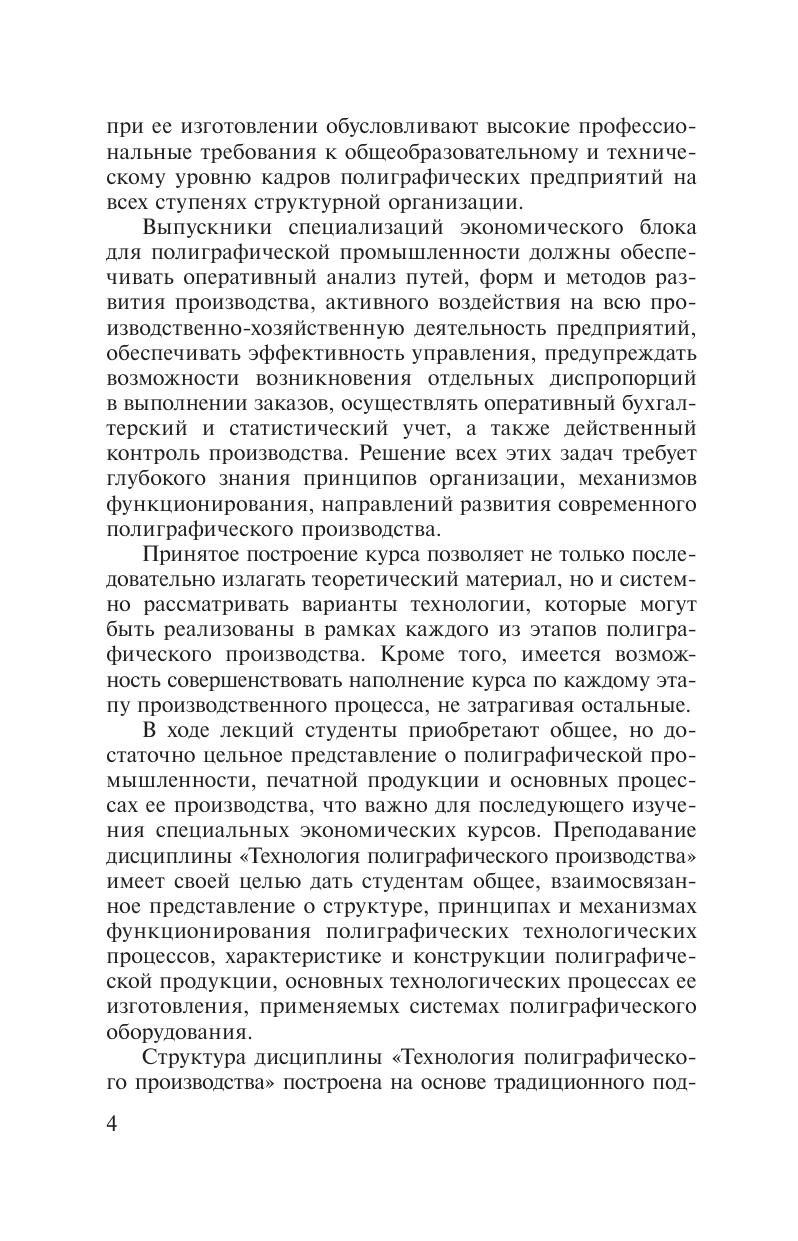 при ее изготовлении обусловливают высокие профессиональные требования к общеобразовательному и техническому уровню кадров полиграфических предприятий на всех ступенях структурной организации.

Выпускники специализаций экономического блока для полиграфической промышленности должны обеспечивать оперативный анализ путей, форм и методов развития производства, активного воздействия на всю производственно-хозяйственную деятельность предприятий, обеспечивать эффективность управления, предупреждать возможности возникновения отдельных диспропорций в выполнении заказов, осуществлять оперативный бухгалтерский и статистический учет, а также действенный контроль производства. Решение всех этих задач требует глубокого знания принципов организации, механизмов функционирования, направлений развития современного полиграфического производства.

Принятое построение курса позволяет не только последовательно излагать теоретический материал, но и системно рассматривать варианты технологии, которые могут быть реализованы в рамках каждого из этапов полиграфического производства. Кроме того, имеется возможность совершенствовать наполнение курса по каждому этапу производственного процесса, не затрагивая остальные.

В ходе лекций студенты приобретают общее, но достаточно цельное представление о полиграфической промышленности, печатной продукции и основных процессах ее производства, что важно для последующего изучения специальных экономических курсов. Преподавание дисциплины «Технология полиграфического производства» имеет своей целью дать студентам общее, взаимосвязанное представление о структуре, принципах и механизмах функционирования полиграфических технологических процессов, характеристике и конструкции полиграфической продукции, основных технологических процессах ее изготовления, применяемых системах полиграфического оборудования.

Структура дисциплины «Технология полиграфического производства» построена на основе традиционного под-

4